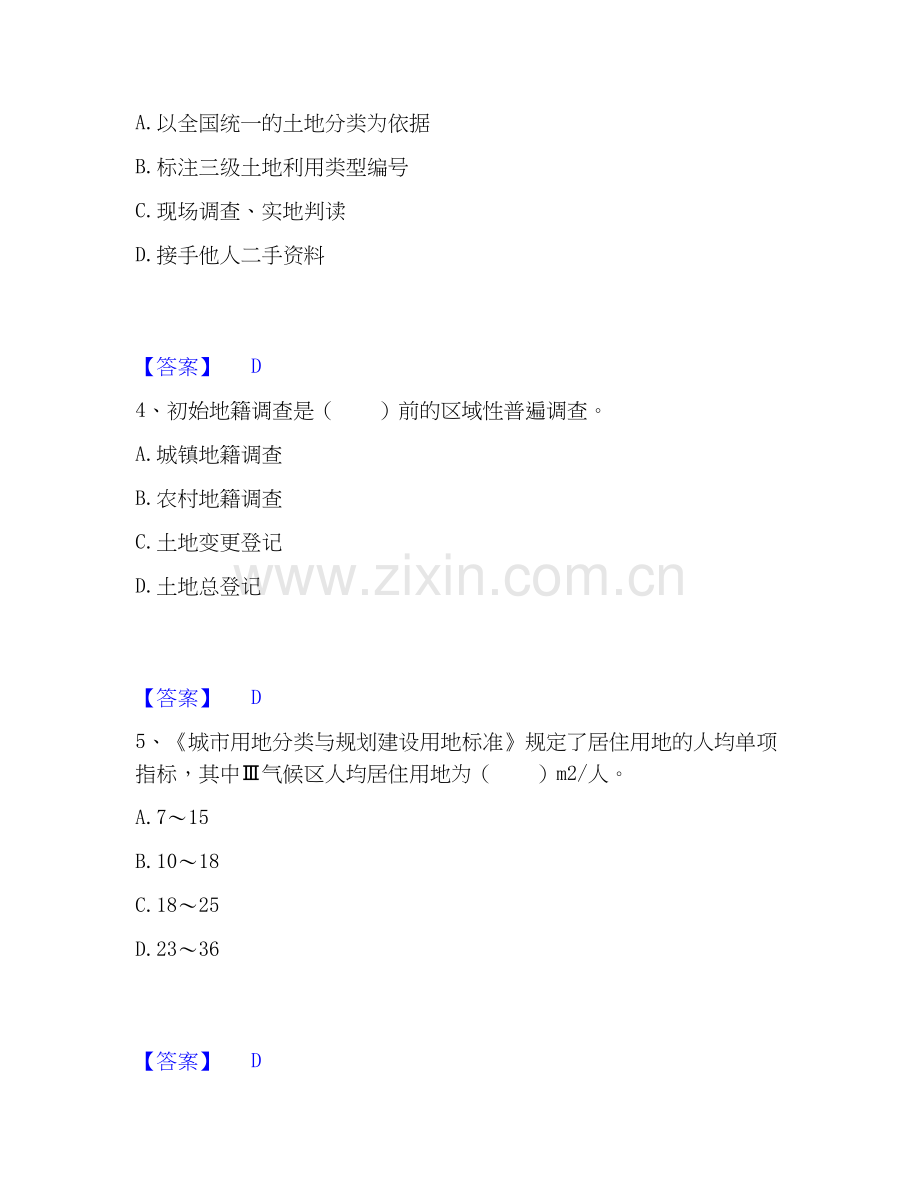 A.以全国统一的土地分类为依据

B.标注三级土地利用类型编号

C.现场调查、实地判读

D.接手他人二手资料

【答案】 D

4、初始地籍调查是（ ）前的区域性普遍调查。

A.城镇地籍调查

B.农村地籍调查

C.土地变更登记

D.土地总登记

【答案】 D

5、《城市用地分类与规划建设用地标准》规定了居住用地的人均单项指标，其中Ⅲ气候区人均居住用地为（ ）m2/人。

A.7～15

B.10～18

C.18～25

D.23～36

【答案】 D

www.zixin.com.cn